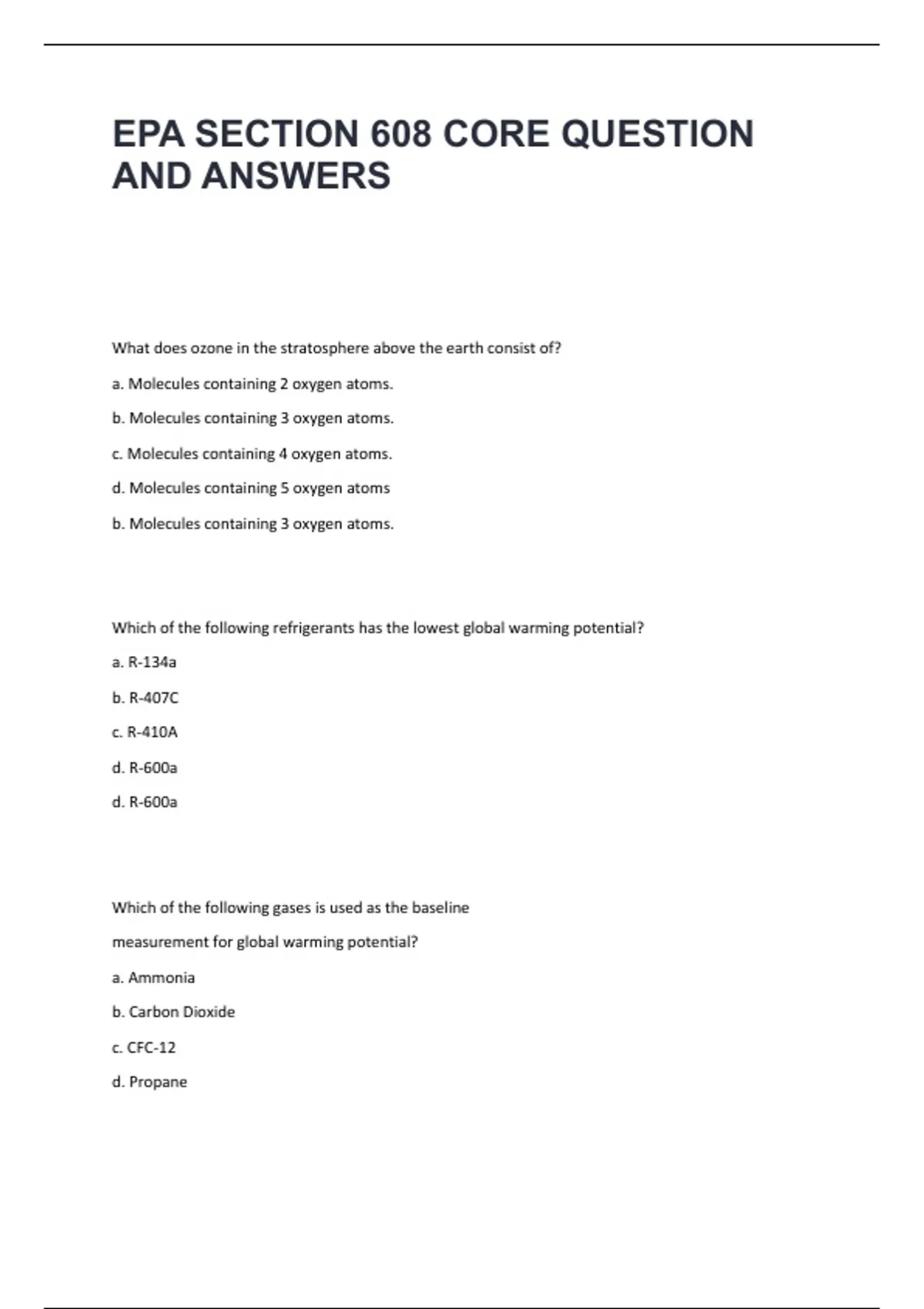 EPA SECTION 608 CORE QUESTION AND ANSWERS

What does ozone in the stratosphere above the earth consist of?

a. Molecules containing 2 oxygen atoms.

b. Molecules containing 3 oxygen atoms.

c. Molecules containing 4 oxygen atoms.

d. Molecules containing 5 oxygen atoms

b. Molecules containing 3 oxygen atoms.

Which of the following refrigerants has the lowest global warming potential?

a. R-134a

b. R-407C

c. R-410A

d. R-600a

d. R-600a

Which of the following gases is used as the baseline measurement for global warming potential?

a. Ammonia

b. Carbon Dioxide

c. CFC-12

d. Propane